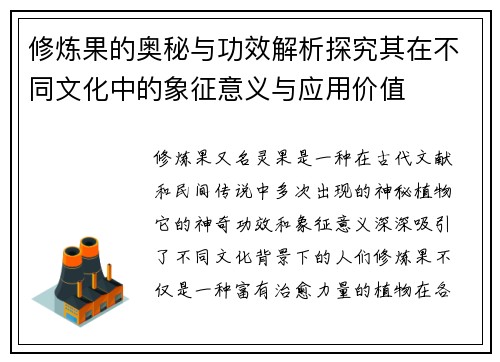 修炼果的奥秘与功效解析探究其在不同文化中的象征意义与应用价值

修炼果又名灵果是一种在古代文献和民间传说中多次出现的神秘植物它的神奇功效和象征意义深深吸引了不同文化背景下的人们修炼果不仅是一种富有治愈力量的植物在各